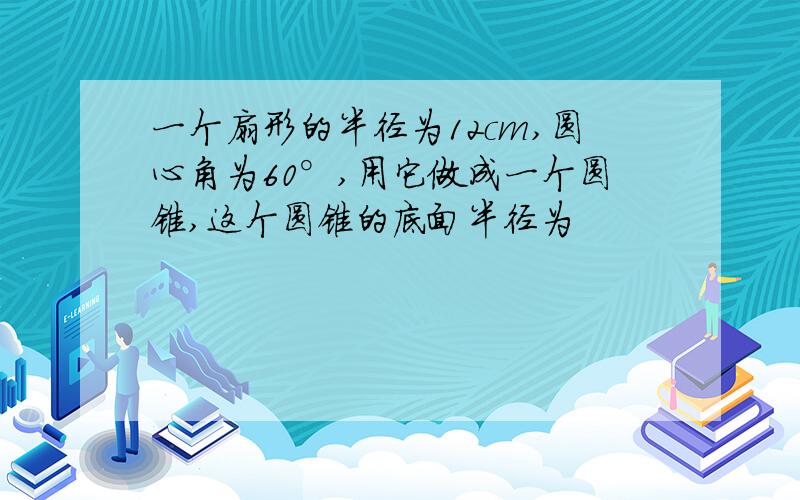 一个扇形的半径为12cm,圆心角为60°,用它做成一个圆锥,这个圆锥的底面半径为

E-LEARNING